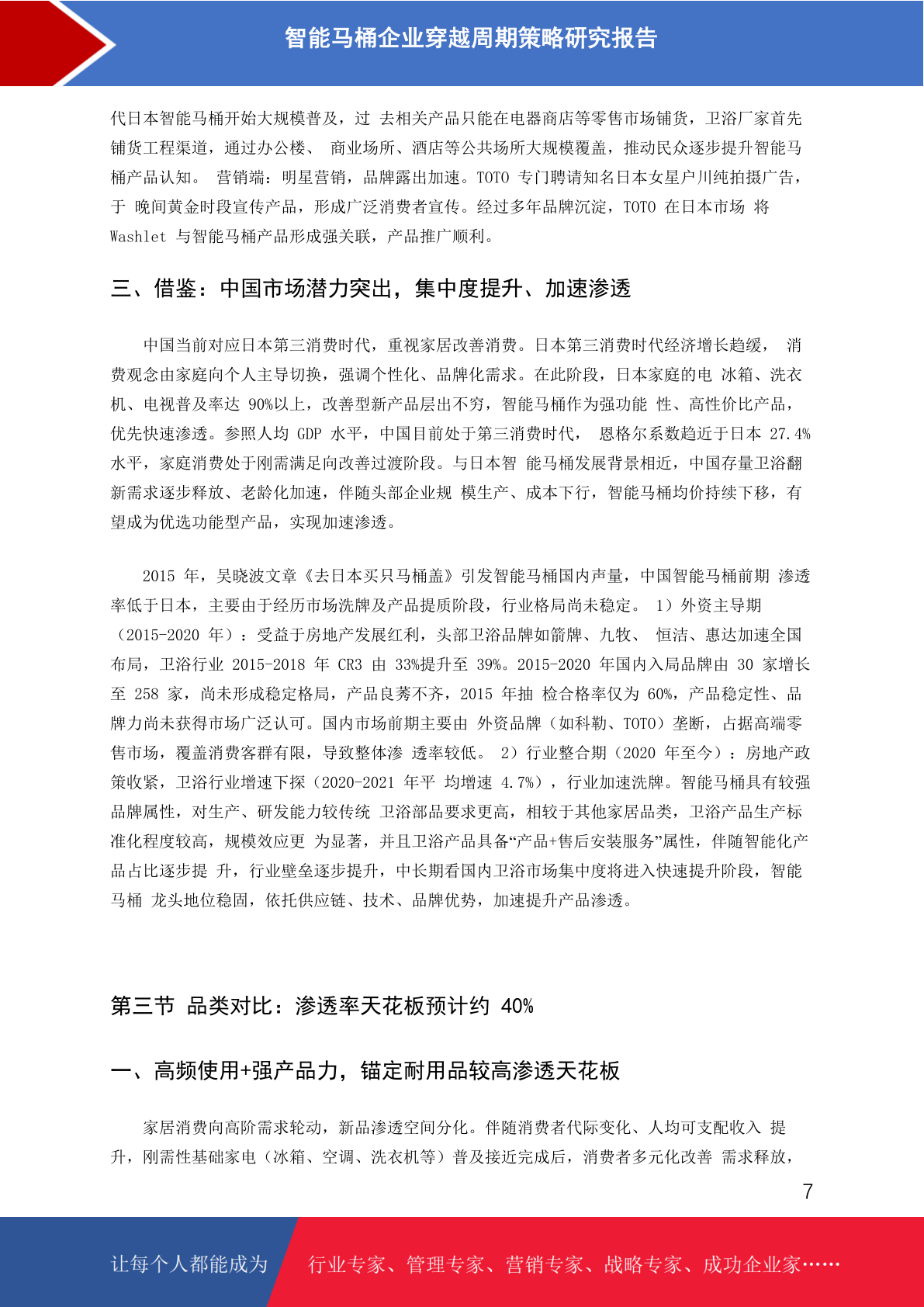 智能马桶企业穿越周期策略研究报告

代日本智能马桶开始大规模普及，过 去相关产品只能在电器商店等零售市场铺货，卫浴厂家首先铺货工程渠道，通过办公楼、 商业场所、酒店等公共场所大规模覆盖，推动民众逐步提升智能马桶产品认知。 营销端：明星营销，品牌露出加速。TOTO 专门聘请知名日本女星户川纯拍摄广告，于 晚间黄金时段宣传产品，形成广泛消费者宣传。经过多年品牌沉淀，TOTO 在日本市场 将 Washlet 与智能马桶产品形成强关联，产品推广顺利。

三、借鉴：中国市场潜力突出，集中度提升、加速渗透

中国当前对应日本第三消费时代，重视家居改善消费。日本第三消费时代经济增长趋缓， 消费观念由家庭向个人主导切换，强调个性化、品牌化需求。在此阶段，日本家庭的电 冰箱、洗衣机、电视普及率达 90%以上，改善型新产品层出不穷，智能马桶作为强功能 性、高性价比产品，优先快速渗透。参照人均 GDP 水平，中国目前处于第三消费时代， 恩格尔系数趋近于日本 27.4%水平，家庭消费处于刚需满足向改善过渡阶段。与日本智 能马桶发展背景相近，中国存量卫浴翻新需求逐步释放、老龄化加速，伴随头部企业规 模生产、成本下行，智能马桶均价持续下移，有望成为优选功能型产品，实现加速渗透。

2015 年，吴晓波文章《去日本买只马桶盖》引发智能马桶国内声量，中国智能马桶前期 渗透率低于日本，主要由于经历市场洗牌及产品提质阶段，行业格局尚未稳定。 1）外资主导期（2015-2020 年）：受益于房地产发展红利，头部卫浴品牌如箭牌、九牧、 恒洁、惠达加速全国布局，卫浴行业 2015-2018 年 CR3 由 33%提升至 39%。2015-2020 年国内入局品牌由 30 家增长至 258 家，尚未形成稳定格局，产品良莠不齐，2015 年抽 检合格率仅为 60%，产品稳定性、品牌力尚未获得市场广泛认可。国内市场前期主要由 外资品牌（如科勒、TOTO）垄断，占据高端零售市场，覆盖消费客群有限，导致整体渗 透率较低。 2）行业整合期（2020 年至今）：房地产政策收紧，卫浴行业增速下探（2020-2021 年平 均增速 4.7%），行业加速洗牌。智能马桶具有较强品牌属性，对生产、研发能力较传统 卫浴部品要求更高，相较于其他家居品类，卫浴产品生产标准化程度较高，规模效应更 为显著，并且卫浴产品具备“产品+售后安装服务”属性，伴随智能化产品占比逐步提 升，行业壁垒逐步提升，中长期看国内卫浴市场集中度将进入快速提升阶段，智能马桶 龙头地位稳固，依托供应链、技术、品牌优势，加速提升产品渗透。

第三节 品类对比：渗透率天花板预计约 40%

一、高频使用+强产品力，锚定耐用品较高渗透天花板

家居消费向高阶需求轮动，新品渗透空间分化。伴随消费者代际变化、人均可支配收入 提升，刚需性基础家电（冰箱、空调、洗衣机等）普及接近完成后，消费者多元化改善 需求释放，

7

让每个人都能成为 行业专家、管理专家、营销专家、战略专家、成功企业家……